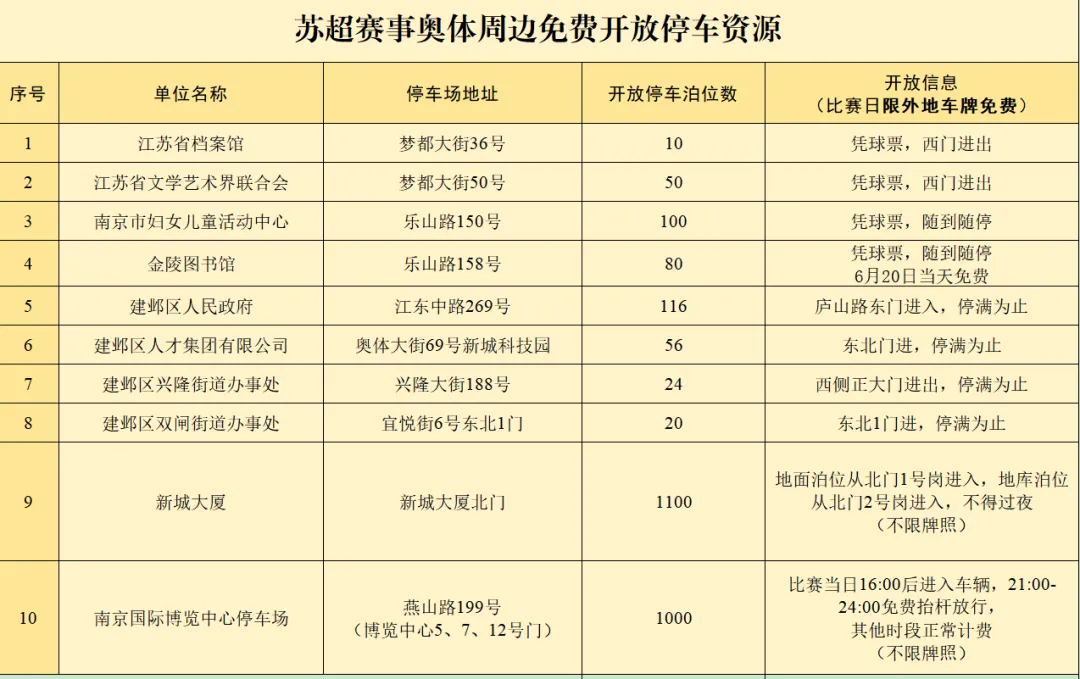 苏超赛事奥体周边免费开放停车资源

| 序号 | 单位名称 | 停车场地址 | 开放停车泊位数 | 开放信息（比赛日限外地车牌免费） |
|---|---|---|---|---|
| 1 | 江苏省档案馆 | 梦都大街36号 | 10 | 凭球票，西门进出 |
| 2 | 江苏省文学艺术界联合会 | 梦都大街50号 | 50 | 凭球票，西门进出 |
| 3 | 南京市妇女儿童活动中心 | 乐山路150号 | 100 | 凭球票，随到随停 |
| 4 | 金陵图书馆 | 乐山路158号 | 80 | 凭球票，随到随停 6月20日当天免费 |
| 5 | 建邺区人民政府 | 江东中路269号 | 116 | 庐山路东门进入，停满为止 |
| 6 | 建邺区人才集团有限公司 | 奥体大街69号新城科技园 | 56 | 东北门进，停满为止 |
| 7 | 建邺区兴隆街道办事处 | 兴隆大街188号 | 24 | 西侧正大门进出，停满为止 |
| 8 | 建邺区双闸街道办事处 | 宜悦街6号东北1门 | 20 | 东北1门进，停满为止 |
| 9 | 新城大厦 | 新城大厦北门 | 1100 | 地面泊位从北门1号岗进入，地库泊位从北门2号岗进入，不得过夜（不限牌照） |
| 10 | 南京国际博览中心停车场 | 燕山路199号（博览中心5、7、12号门） | 1000 | 比赛当日16:00后进入车辆，21:00-24:00免费抬杆放行，其他时段正常计费（不限牌照） |